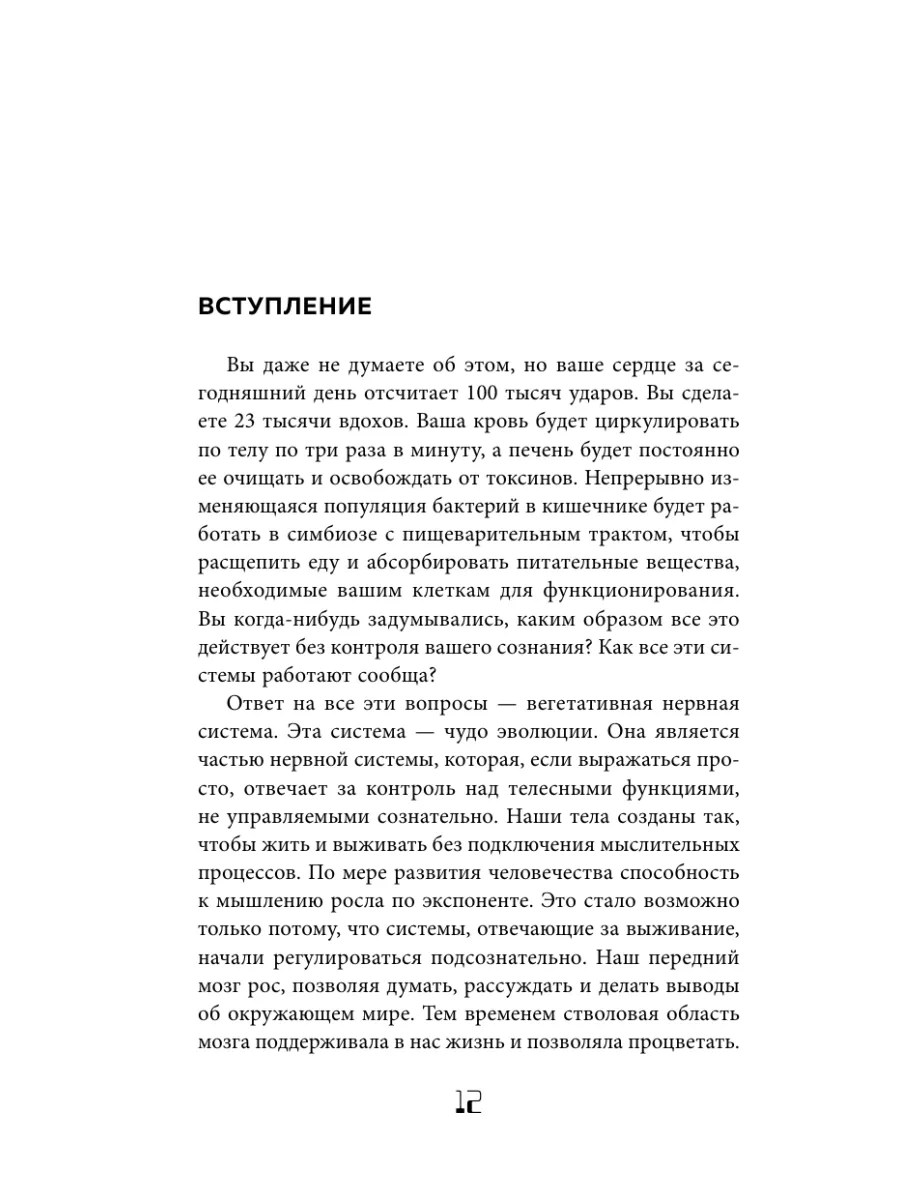 ВСТУПЛЕНИЕ

Вы даже не думаете об этом, но ваше сердце за сегодняшний день отсчитает 100 тысяч ударов. Вы сделаете 23 тысячи вдохов. Ваша кровь будет циркулировать по телу по три раза в минуту, а печень будет постоянно ее очищать и освобождать от токсинов. Непрерывно изменяющаяся популяция бактерий в кишечнике будет работать в симбиозе с пищеварительным трактом, чтобы расщепить еду и абсорбировать питательные вещества, необходимые вашим клеткам для функционирования. Вы когда-нибудь задумывались, каким образом все это действует без контроля вашего сознания? Как все эти системы работают сообща?

Ответ на все эти вопросы — вегетативная нервная система. Эта система — чудо эволюции. Она является частью нервной системы, которая, если выражаться просто, отвечает за контроль над телесными функциями, не управляемыми сознательно. Наши тела созданы так, чтобы жить и выживать без подключения мыслительных процессов. По мере развития человечества способность к мышлению росла по экспоненте. Это стало возможно только потому, что системы, отвечающие за выживание, начали регулироваться подсознательно. Наш передний мозг рос, позволяя думать, рассуждать и делать выводы об окружающем мире. Тем временем стволовая область мозга поддерживала в нас жизнь и позволяла процветать.

12